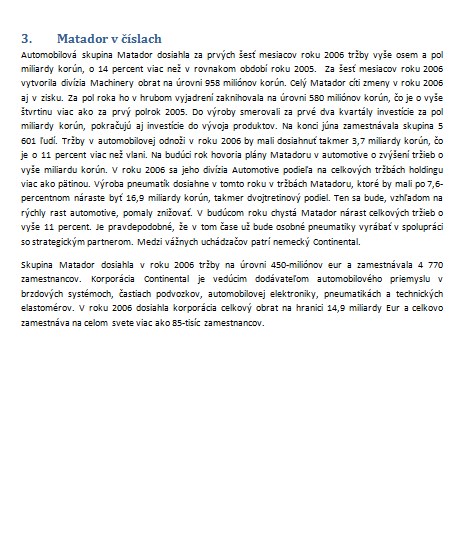 3. Matador v číslach

Automobilová skupina Matador dosiahla za prvých šesť mesiacov roku 2006 tržby vyše osem a pol miliardy korún, o 14 percent viac než v rovnakom období roku 2005. Za šesť mesiacov roku 2006 vytvorila divízia Machinery obrat na úrovni 958 miliónov korún. Celý Matador cíti zmeny v roku 2006 aj v zisku. Za pol roka ho v hrubom vyjadrení zaknihovala na úrovni 580 miliónov korún, čo je o vyše štvrtinu viac ako za prvý polrok 2005. Do výroby smerovali za prvé dva kvartály investície za pol miliardy korún, pokračujú aj investície do vývoja produktov. Na konci júna zamestnávala skupina 5 601 ľudí. Tržby v automobilovej odnoži v roku 2006 by mali dosiahnuť takmer 3,7 miliardy korún, čo je o 11 percent viac než vlani. Na budúci rok hovoria plány Matadoru v automotive o zvýšení tržieb o vyše miliardu korún. V roku 2006 sa jeho divízia Automotive podieľa na celkových tržbách holdingu viac ako pätinou. Výroba pneumatík dosiahne v tomto roku v tržbách Matadoru, ktoré by mali po 7,6-percentnom náraste byť 16,9 miliardy korún, takmer dvojtretinový podiel. Ten sa bude, vzhľadom na rýchly rast automotive, pomaly znižovať. V budúcom roku chystá Matador nárast celkových tržieb o vyše 11 percent. Je pravdepodobné, že v tom čase už bude osobné pneumatiky vyrábať v spolupráci so strategickým partnerom. Medzi vážnych uchádzačov patrí nemecký Continental.

Skupina Matador dosiahla v roku 2006 tržby na úrovni 450-miliónov eur a zamestnávala 4 770 zamestnancov. Korporácia Continental je vedúcim dodávateľom automobilového priemyslu v brzdových systémoch, častiach podvozkov, automobilovej elektroniky, pneumatikách a technických elastomérov. V roku 2006 dosiahla korporácia celkový obrat na hranici 14,9 miliardy Eur a celkovo zamestnáva na celom svete viac ako 85-tisíc zamestnancov.